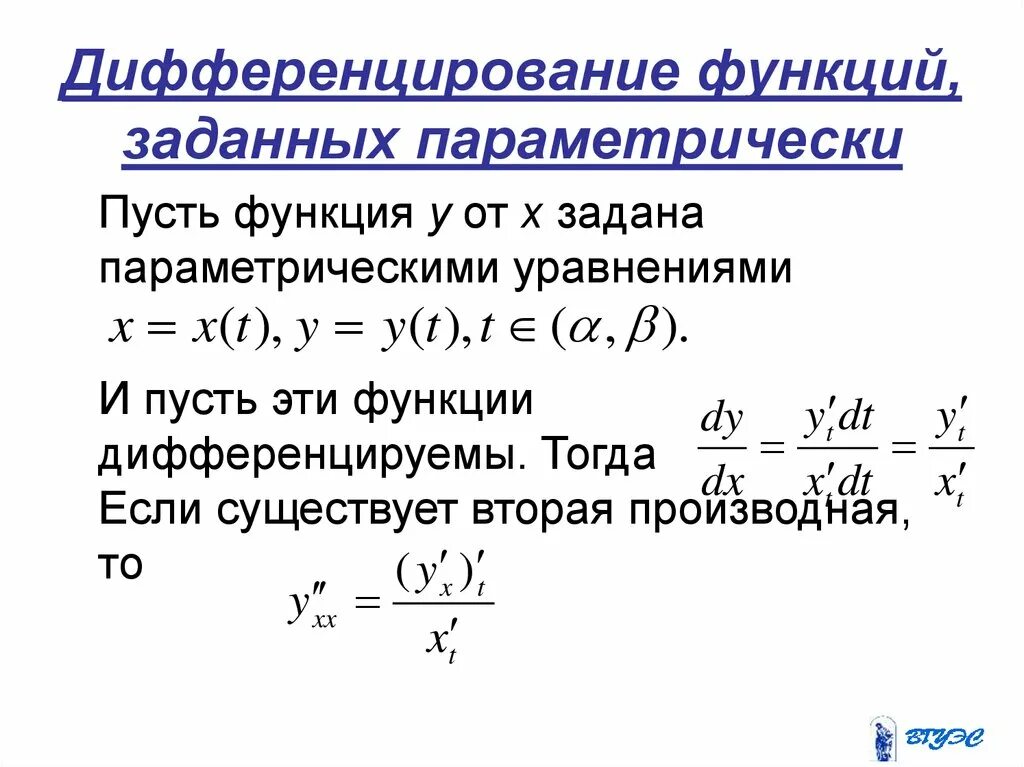 Дифференцирование функций, заданных параметрически

Пусть функция y от x задана параметрическими уравнениями $x = x(t), y = y(t), t \in (\alpha, \beta).$

И пусть эти функции дифференцируемы. Тогда $\frac{dy}{dx} = \frac{y'_t dt}{x'_t dt} = \frac{y'_t}{x'_t}$
Если существует вторая производная, то
$y''_{xx} = \frac{(y'_x)'_t}{x'_t}$

ВГУЭС